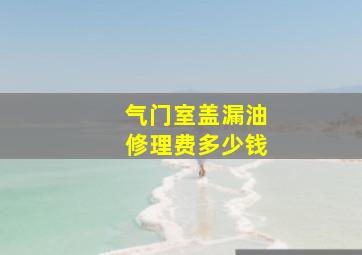 气门室盖漏油
修理费多少钱